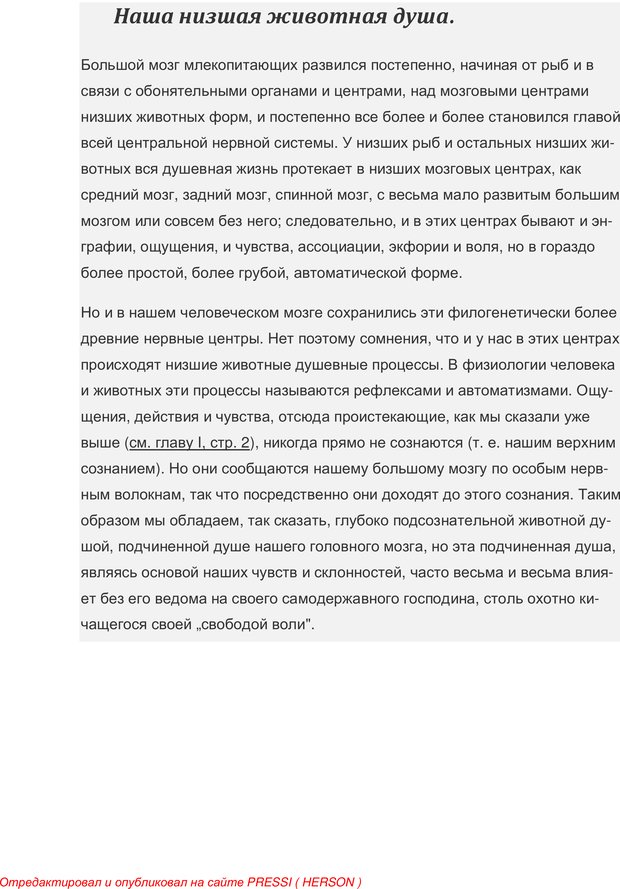 Наша низшая животная душа.

Большой мозг млекопитающих развился постепенно, начиная от рыб и в связи с обонятельными органами и центрами, над мозговыми центрами низших животных форм, и постепенно все более и более становился главой всей центральной нервной системы. У низших рыб и остальных низших животных вся душевная жизнь протекает в низших мозговых центрах, как средний мозг, задний мозг, спинной мозг, с весьма мало развитым большим мозгом или совсем без него; следовательно, и в этих центрах бывают и энграфии, ощущения, и чувства, ассоциации, экфории и воля, но в гораздо более простой, более грубой, автоматической форме.

Но и в нашем человеческом мозге сохранились эти филогенетически более древние нервные центры. Нет поэтому сомнения, что и у нас в этих центрах происходят низшие животные душевные процессы. В физиологии человека и животных эти процессы называются рефлексами и автоматизмами. Ощущения, действия и чувства, отсюда проистекающие, как мы сказали уже выше (см. главу I, стр. 2), никогда прямо не сознаются (т. е. нашим верхним сознанием). Но они сообщаются нашему большому мозгу по особым нервным волокнам, так что посредственно они доходят до этого сознания. Таким образом мы обладаем, так сказать, глубоко подсознательной животной душой, подчиненной душе нашего головного мозга, но эта подчиненная душа, являясь основой наших чувств и склонностей, часто весьма и весьма влияет без его ведома на своего самодержавного господина, столь охотно кичащегося своей „свободой воли".

Отредактировал и опубликовал на сайте PRESSI ( HERSON )